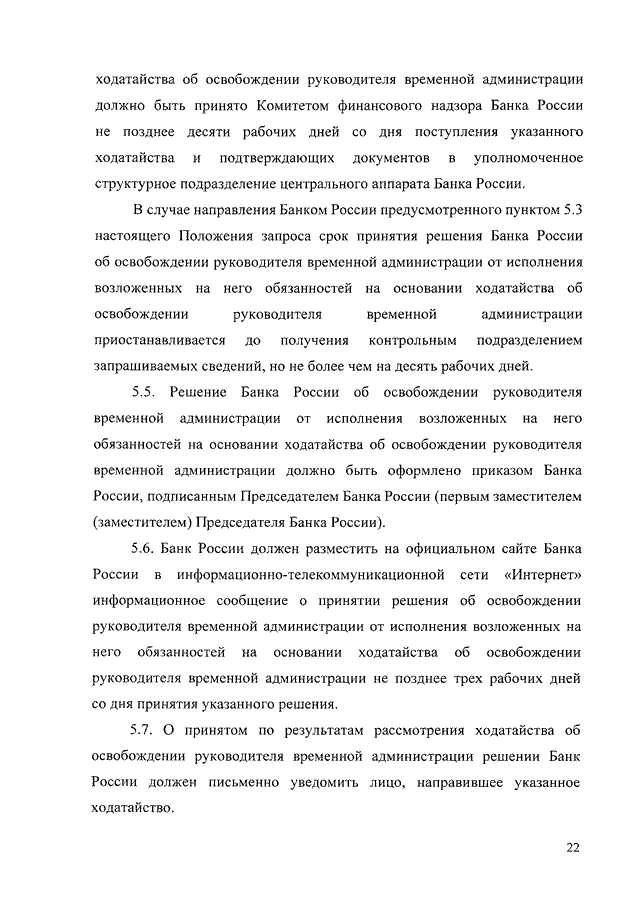 ходатайства об освобождении руководителя временной администрации должно быть принято Комитетом финансового надзора Банка России не позднее десяти рабочих дней со дня поступления указанного ходатайства и подтверждающих документов в уполномоченное структурное подразделение центрального аппарата Банка России.

В случае направления Банком России предусмотренного пунктом 5.3 настоящего Положения запроса срок принятия решения Банка России об освобождении руководителя временной администрации от исполнения возложенных на него обязанностей на основании ходатайства об освобождении руководителя временной администрации приостанавливается до получения контрольным подразделением запрашиваемых сведений, но не более чем на десять рабочих дней.

5.5. Решение Банка России об освобождении руководителя временной администрации от исполнения возложенных на него обязанностей на основании ходатайства об освобождении руководителя временной администрации должно быть оформлено приказом Банка России, подписанным Председателем Банка России (первым заместителем (заместителем) Председателя Банка России).

5.6. Банк России должен разместить на официальном сайте Банка России в информационно-телекоммуникационной сети «Интернет» информационное сообщение о принятии решения об освобождении руководителя временной администрации от исполнения возложенных на него обязанностей на основании ходатайства об освобождении руководителя временной администрации не позднее трех рабочих дней со дня принятия указанного решения.

5.7. О принятом по результатам рассмотрения ходатайства об освобождении руководителя временной администрации решении Банк России должен письменно уведомить лицо, направившее указанное ходатайство.

22